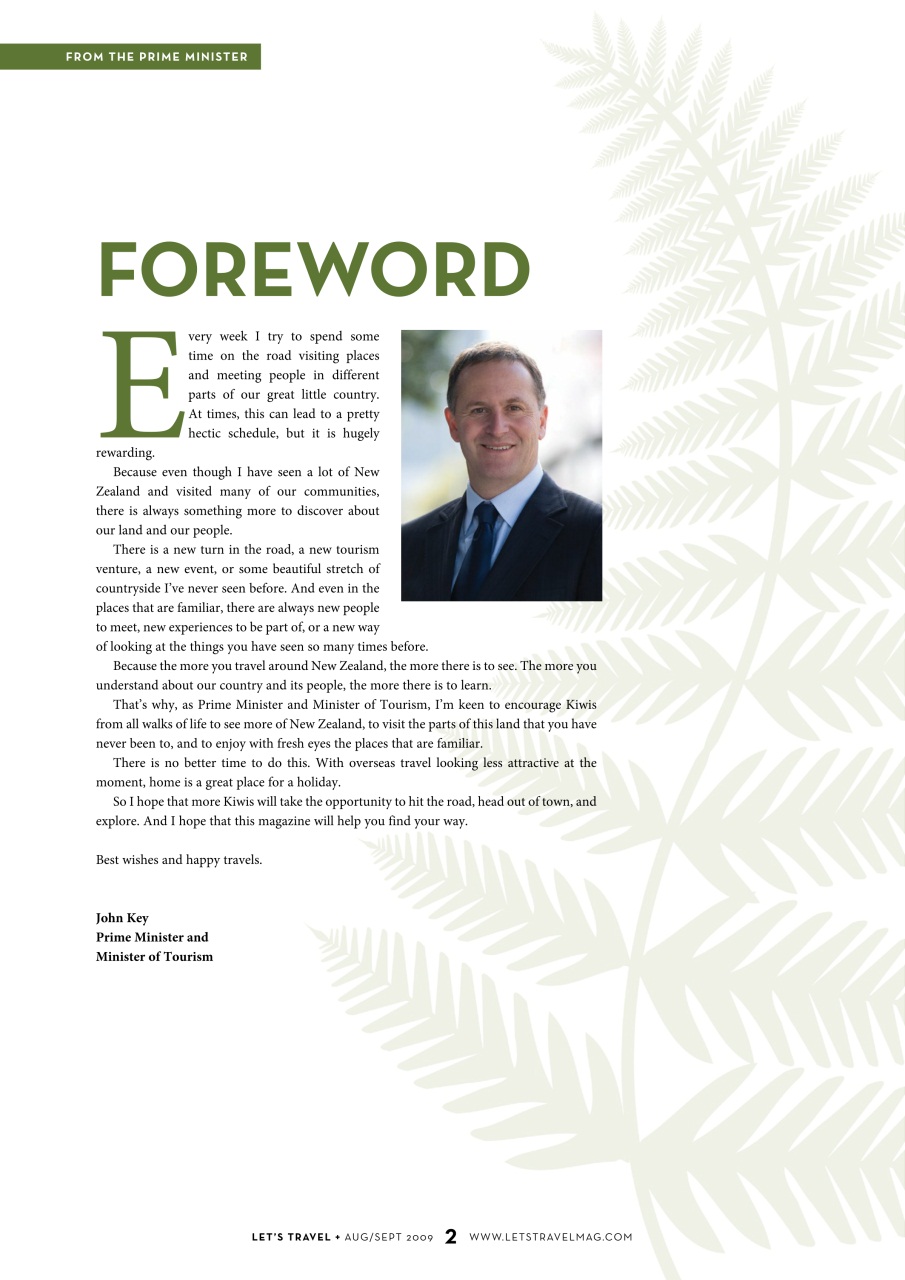 FROM THE PRIME MINISTER

FOREWORD

Every week I try to spend some time on the road visiting places and meeting people in different parts of our great little country. At times, this can lead to a pretty hectic schedule, but it is hugely rewarding.

Because even though I have seen a lot of New Zealand and visited many of our communities, there is always something more to discover about our land and our people.

There is a new turn in the road, a new tourism venture, a new event, or some beautiful stretch of countryside I've never seen before. And even in the places that are familiar, there are always new people to meet, new experiences to be part of, or a new way of looking at the things you have seen so many times before.

Because the more you travel around New Zealand, the more there is to see. The more you understand about our country and its people, the more there is to learn.

That's why, as Prime Minister and Minister of Tourism, I'm keen to encourage Kiwis from all walks of life to see more of New Zealand, to visit the parts of this land that you have never been to, and to enjoy with fresh eyes the places that are familiar.

There is no better time to do this. With overseas travel looking less attractive at the moment, home is a great place for a holiday.

So I hope that more Kiwis will take the opportunity to hit the road, head out of town, and explore. And I hope that this magazine will help you find your way.

Best wishes and happy travels.

John Key
Prime Minister and
Minister of Tourism

LET'S TRAVEL • AUG/SEPT 2009 2 WWW.LETSTRAVELMAG.COM